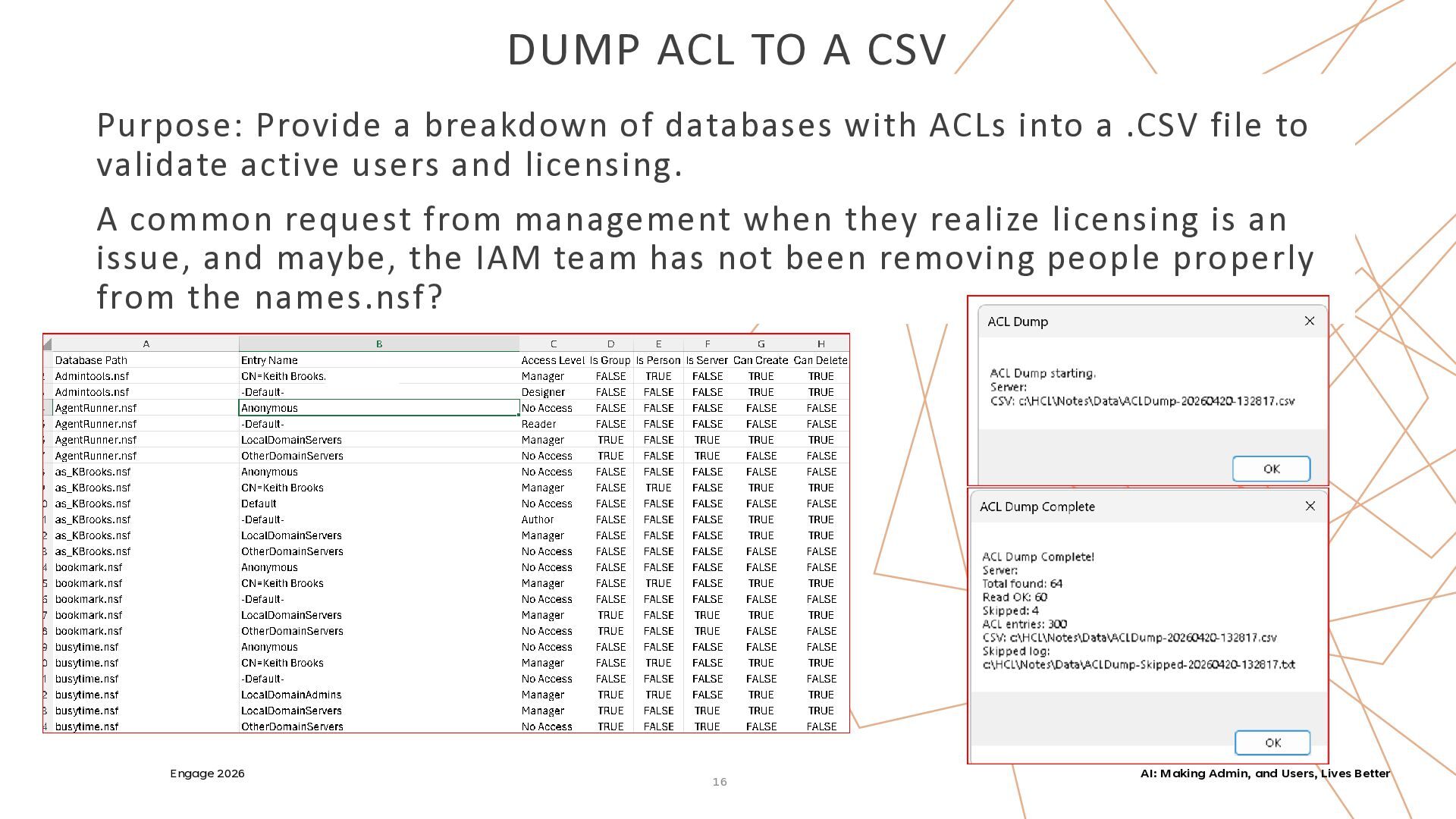 DUMP ACL TO A CSV

Purpose: Provide a breakdown of databases with ACLs into a .CSV file to validate active users and licensing.

A common request from management when they realize licensing is an issue, and maybe, the IAM team has not been removing people properly from the names.nsf?

| A | B | C | D | E | F | G | H |
|---|---|---|---|---|---|---|---|
| Database Path | Entry Name | Access Level | Is Group | Is Person | Is Server | Can Create | Can Delete |
| Admintools.nsf | CN=Keith Brooks. | Manager | FALSE | TRUE | FALSE | TRUE | TRUE |
| Admintools.nsf | -Default- | Designer | FALSE | FALSE | FALSE | TRUE | TRUE |
| AgentRunner.nsf | Anonymous | No Access | FALSE | FALSE | FALSE | FALSE | FALSE |
| AgentRunner.nsf | -Default- | Reader | FALSE | FALSE | FALSE | FALSE | FALSE |
| AgentRunner.nsf | LocalDomainServers | Manager | TRUE | FALSE | TRUE | TRUE | TRUE |
| AgentRunner.nsf | OtherDomainServers | No Access | TRUE | FALSE | TRUE | FALSE | FALSE |
| as_KBrooks.nsf | Anonymous | No Access | FALSE | FALSE | FALSE | FALSE | FALSE |
| as_KBrooks.nsf | CN=Keith Brooks | Manager | FALSE | TRUE | FALSE | TRUE | TRUE |
| as_KBrooks.nsf | Default | No Access | FALSE | FALSE | FALSE | FALSE | FALSE |
| as_KBrooks.nsf | -Default- | Author | FALSE | FALSE | FALSE | TRUE | TRUE |
| as_KBrooks.nsf | LocalDomainServers | Manager | FALSE | FALSE | FALSE | TRUE | TRUE |
| as_KBrooks.nsf | OtherDomainServers | No Access | FALSE | FALSE | FALSE | FALSE | FALSE |
| bookmark.nsf | Anonymous | No Access | FALSE | FALSE | FALSE | FALSE | FALSE |
| bookmark.nsf | CN=Keith Brooks | Manager | FALSE | TRUE | FALSE | TRUE | TRUE |
| bookmark.nsf | -Default- | No Access | FALSE | FALSE | FALSE | FALSE | FALSE |
| bookmark.nsf | LocalDomainServers | Manager | TRUE | FALSE | TRUE | TRUE | TRUE |
| bookmark.nsf | OtherDomainServers | No Access | TRUE | FALSE | TRUE | FALSE | FALSE |
| busytime.nsf | Anonymous | No Access | FALSE | FALSE | FALSE | FALSE | FALSE |
| busytime.nsf | CN=Keith Brooks | Manager | FALSE | TRUE | FALSE | TRUE | TRUE |
| busytime.nsf | -Default- | No Access | FALSE | FALSE | FALSE | FALSE | FALSE |
| busytime.nsf | LocalDomainAdmins | Manager | TRUE | TRUE | FALSE | TRUE | TRUE |
| busytime.nsf | LocalDomainServers | Manager | TRUE | FALSE | TRUE | TRUE | TRUE |
| busytime.nsf | OtherDomainServers | No Access | TRUE | FALSE | TRUE | FALSE | FALSE |

ACL Dump
ACL Dump starting.
Server:
CSV: c:\HCL\Notes\Data\ACLDump-20260420-132817.csv
OK

ACL Dump Complete
ACL Dump Complete!
Server:
Total found: 64
Read OK: 60
Skipped: 4
ACL entries: 300
CSV: c:\HCL\Notes\Data\ACLDump-20260420-132817.csv
Skipped log:
c:\HCL\Notes\Data\ACLDump-Skipped-20260420-132817.txt
OK

Engage 2026
16
AI: Making Admin, and Users, Lives Better